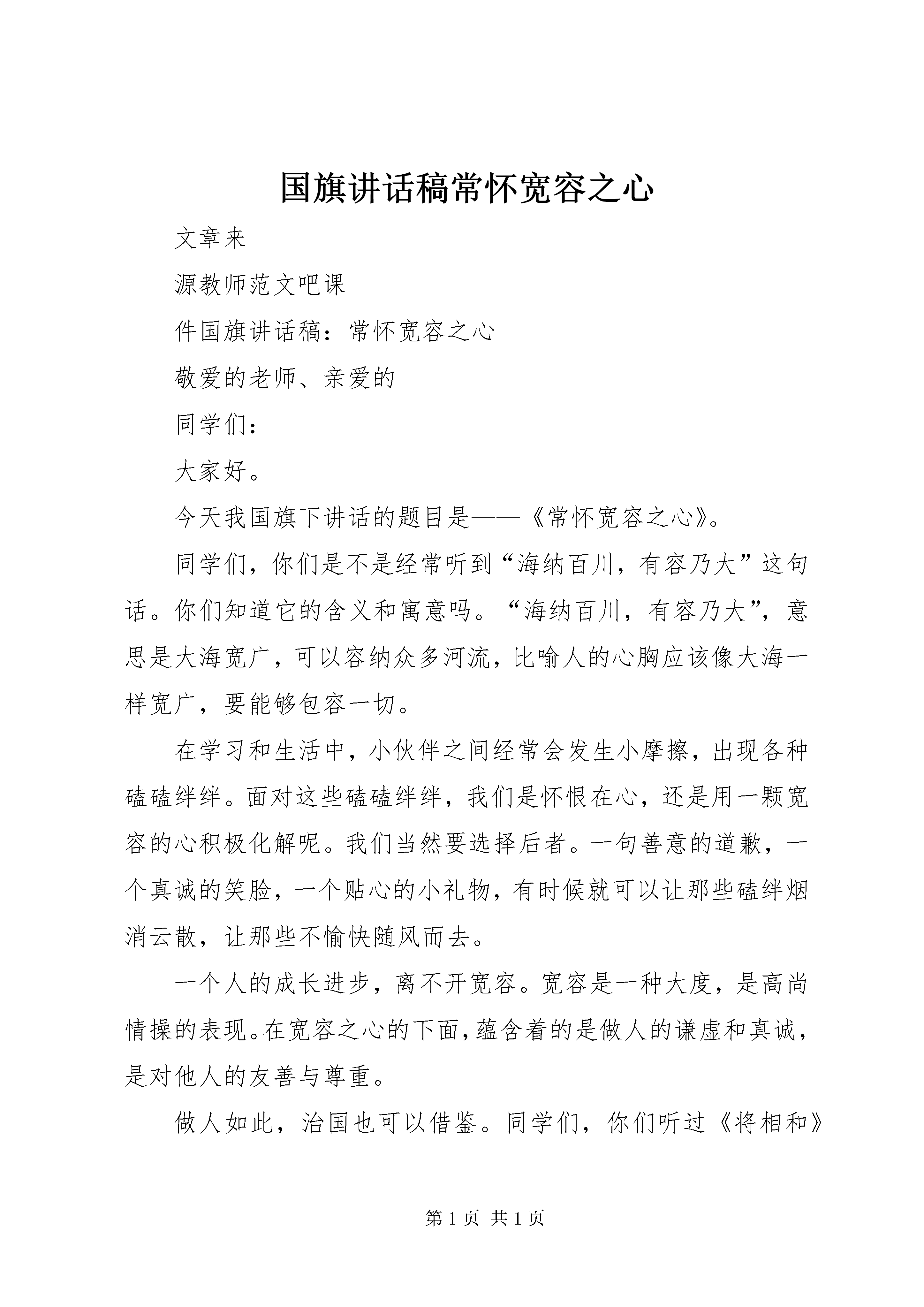 国旗讲话稿常怀宽容之心

文章来

源教师范文吧课

件国旗讲话稿：常怀宽容之心

敬爱的老师、亲爱的

同学们：

大家好。

今天我国旗下讲话的题目是——《常怀宽容之心》。

同学们，你们是不是经常听到“海纳百川，有容乃大”这句话。你们知道它的含义和寓意吗。“海纳百川，有容乃大”，意思是大海宽广，可以容纳众多河流，比喻人的心胸应该像大海一样宽广，要能够包容一切。

在学习和生活中，小伙伴之间经常会发生小摩擦，出现各种磕磕绊绊。面对这些磕磕绊绊，我们是怀恨在心，还是用一颗宽容的心积极化解呢。我们当然要选择后者。一句善意的道歉，一个真诚的笑脸，一个贴心的小礼物，有时候就可以让那些磕绊烟消云散，让那些不愉快随风而去。

一个人的成长进步，离不开宽容。宽容是一种大度，是高尚情操的表现。在宽容之心的下面，蕴含着的是做人的谦虚和真诚，是对他人的友善与尊重。

做人如此，治国也可以借鉴。同学们，你们听过《将相和》

第 1 页 共 1 页